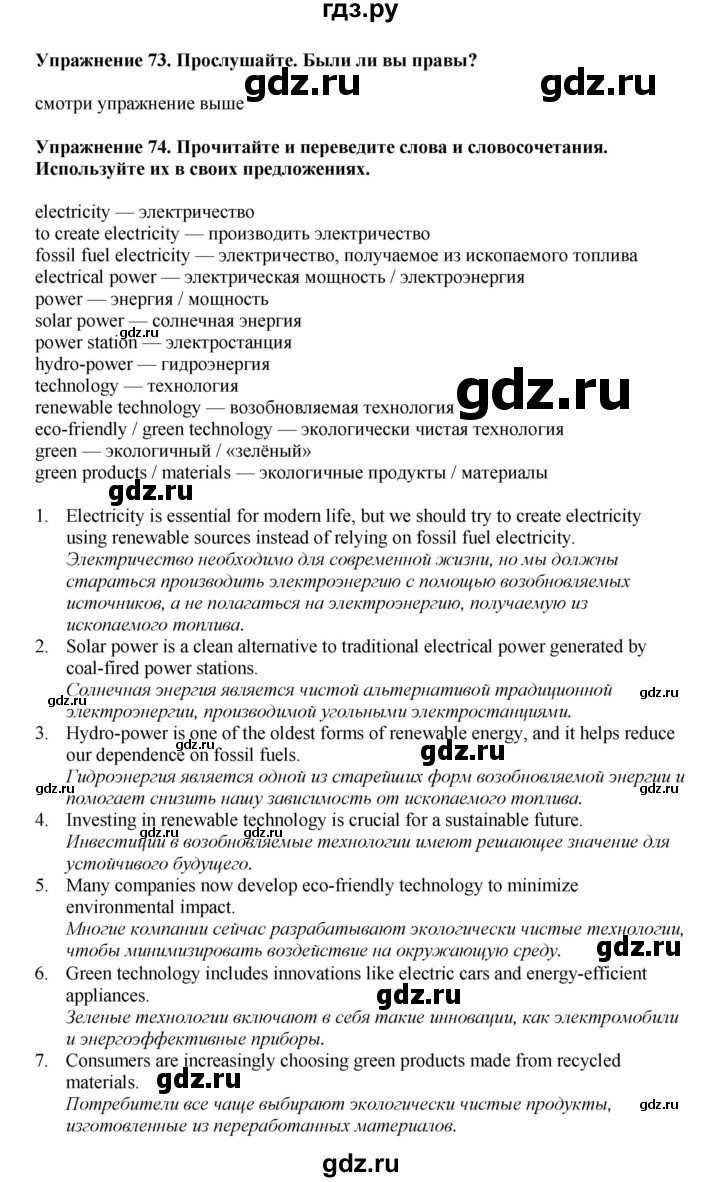 гдз.ру

**Упражнение 73. Прослушайте. Были ли вы правы?** gdz.ru gdz.ru

смотри упражнение выше

**Упражнение 74. Прочитайте и переведите слова и словосочетания. Используйте их в своих предложениях.**

electricity — электричество
to create electricity — производить электричество
fossil fuel electricity — электричество, получаемое из ископаемого топлива
electrical power — электрическая мощность / электроэнергия
power — энергия / мощность
solar power — солнечная энергия gdz.ru
power station — электростанция
hydro-power — гидроэнергия
technology — технология gdz.ru
renewable technology — возобновляемая технология
eco-friendly / green technology — экологически чистая технология
green — экологичный / «зелёный»
green products / materials — экологичные продукты / материалы

gdz.ru

1. Electricity is essential for modern life, but we should try to create electricity using renewable sources instead of relying on fossil fuel electricity.
*Электричество необходимо для современной жизни, но мы должны стараться производить электроэнергию с помощью возобновляемых источников, а не полагаться на электроэнергию, получаемую из ископаемого топлива.*
2. Solar power is a clean alternative to traditional electrical power generated by coal-fired power stations.
*Солнечная энергия является чистой альтернативой традиционной электроэнергии, производимой угольными электростанциями.* gdz.ru gdz.ru
3. Hydro-power is one of the oldest forms of renewable energy, and it helps reduce our dependence on fossil fuels. gdz.ru gdz.ru
*Гидроэнергия является одной из старейших форм возобновляемой энергии и помогает снизить нашу зависимость от ископаемого топлива.* gdz.ru gdz.ru
4. Investing in renewable technology is crucial for a sustainable future.
*Инвестиции в возобновляемые технологии имеют решающее значение для устойчивого будущего.*
5. Many companies now develop eco-friendly technology to minimize environmental impact.
*Многие компании сейчас разрабатывают экологически чистые технологии, чтобы минимизировать воздействие на окружающую среду.* gdz.ru
6. Green technology includes innovations like electric cars and energy-efficient appliances. gdz.ru
*Зеленые технологии включают в себя такие инновации, как электромобили и энергоэффективные приборы.*
7. Consumers are increasingly choosing green products made from recycled materials. gdz.ru
*Потребители все чаще выбирают экологически чистые продукты, изготовленные из переработанных материалов.* gdz.ru

gdz.ru